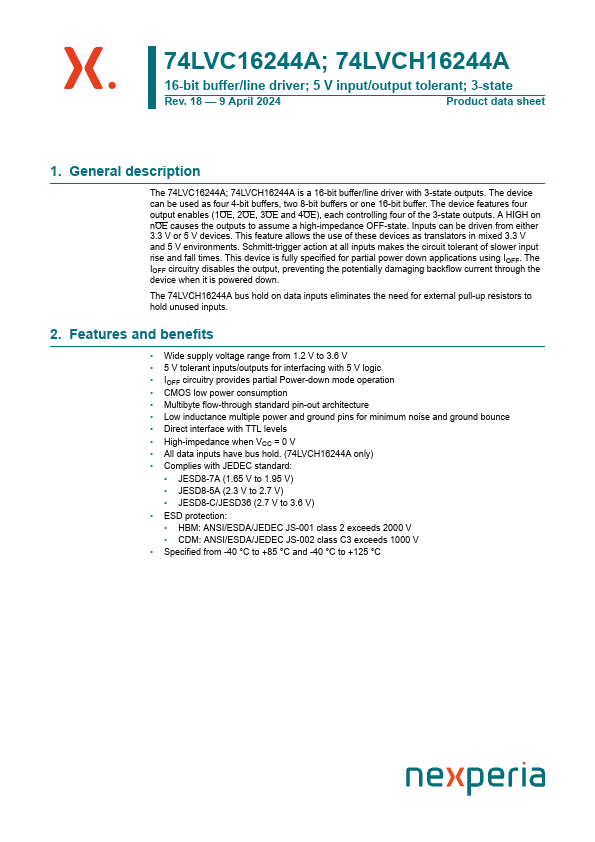 74LVC16244A; 74LVCH16244A
16-bit buffer/line driver; 5 V input/output tolerant; 3-state
Rev. 18 — 9 April 2024 Product data sheet

1. General description

The 74LVC16244A; 74LVCH16244A is a 16-bit buffer/line driver with 3-state outputs. The device can be used as four 4-bit buffers, two 8-bit buffers or one 16-bit buffer. The device features four output enables ($1\overline{OE}$, $2\overline{OE}$, $3\overline{OE}$ and $4\overline{OE}$), each controlling four of the 3-state outputs. A HIGH on $n\overline{OE}$ causes the outputs to assume a high-impedance OFF-state. Inputs can be driven from either 3.3 V or 5 V devices. This feature allows the use of these devices as translators in mixed 3.3 V and 5 V environments. Schmitt-trigger action at all inputs makes the circuit tolerant of slower input rise and fall times. This device is fully specified for partial power down applications using $I_{OFF}$. The $I_{OFF}$ circuitry disables the output, preventing the potentially damaging backflow current through the device when it is powered down.

The 74LVCH16244A bus hold on data inputs eliminates the need for external pull-up resistors to hold unused inputs.

2. Features and benefits

• Wide supply voltage range from 1.2 V to 3.6 V
• 5 V tolerant inputs/outputs for interfacing with 5 V logic
• $I_{OFF}$ circuitry provides partial Power-down mode operation
• CMOS low power consumption
• Multibyte flow-through standard pin-out architecture
• Low inductance multiple power and ground pins for minimum noise and ground bounce
• Direct interface with TTL levels
• High-impedance when $V_{CC}$ = 0 V
• All data inputs have bus hold. (74LVCH16244A only)
• Complies with JEDEC standard:
  • JESD8-7A (1.65 V to 1.95 V)
  • JESD8-5A (2.3 V to 2.7 V)
  • JESD8-C/JESD36 (2.7 V to 3.6 V)
• ESD protection:
  • HBM: ANSI/ESDA/JEDEC JS-001 class 2 exceeds 2000 V
  • CDM: ANSI/ESDA/JEDEC JS-002 class C3 exceeds 1000 V
• Specified from -40 °C to +85 °C and -40 °C to +125 °C

nexperia